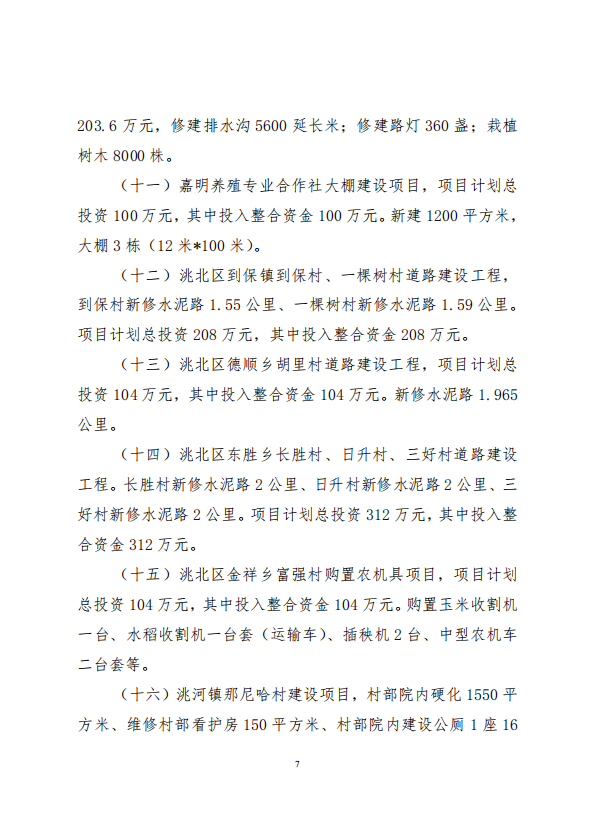 203.6万元，修建排水沟5600延长米；修建路灯360盏；栽植树木8000株。

（十一）嘉明养殖专业合作社大棚建设项目，项目计划总投资100万元，其中投入整合资金100万元。新建1200平方米，大棚3栋（12米*100米）。

（十二）洮北区到保镇到保村、一棵树村道路建设工程，到保村新修水泥路1.55公里、一棵树村新修水泥路1.59公里。项目计划总投资208万元，其中投入整合资金208万元。

（十三）洮北区德顺乡胡里村道路建设工程，项目计划总投资104万元，其中投入整合资金104万元。新修水泥路1.965公里。

（十四）洮北区东胜乡长胜村、日升村、三好村道路建设工程。长胜村新修水泥路2公里、日升村新修水泥路2公里、三好村新修水泥路2公里。项目计划总投资312万元，其中投入整合资金312万元。

（十五）洮北区金祥乡富强村购置农机具项目，项目计划总投资104万元，其中投入整合资金104万元。购置玉米收割机一台、水稻收割机一台套（运输车）、插秧机2台、中型农机车二台套等。

（十六）洮河镇那尼哈村建设项目，村部院内硬化1550平方米、维修村部看护房150平方米、村部院内建设公厕1座16

7